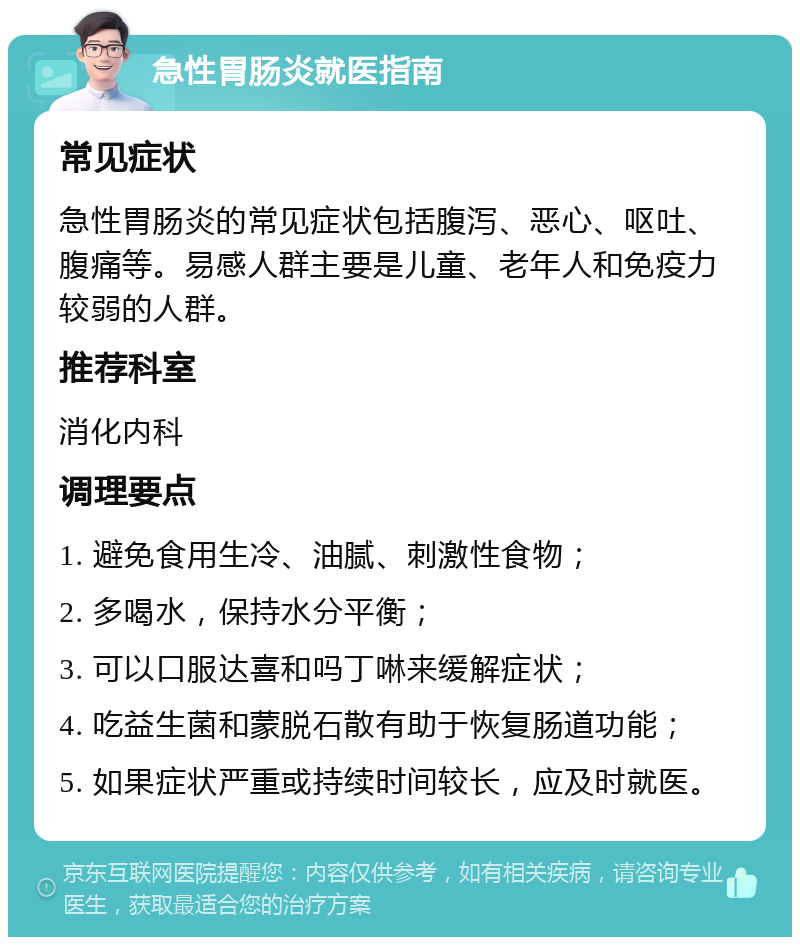 急性胃肠炎就医指南

常见症状

急性胃肠炎的常见症状包括腹泻、恶心、呕吐、腹痛等。易感人群主要是儿童、老年人和免疫力较弱的人群。

推荐科室

消化内科

调理要点

1. 避免食用生冷、油腻、刺激性食物；

2. 多喝水，保持水分平衡；

3. 可以口服达喜和吗丁啉来缓解症状；

4. 吃益生菌和蒙脱石散有助于恢复肠道功能；

5. 如果症状严重或持续时间较长，应及时就医。

京东互联网医院提醒您：内容仅供参考，如有相关疾病，请咨询专业医生，获取最适合您的治疗方案